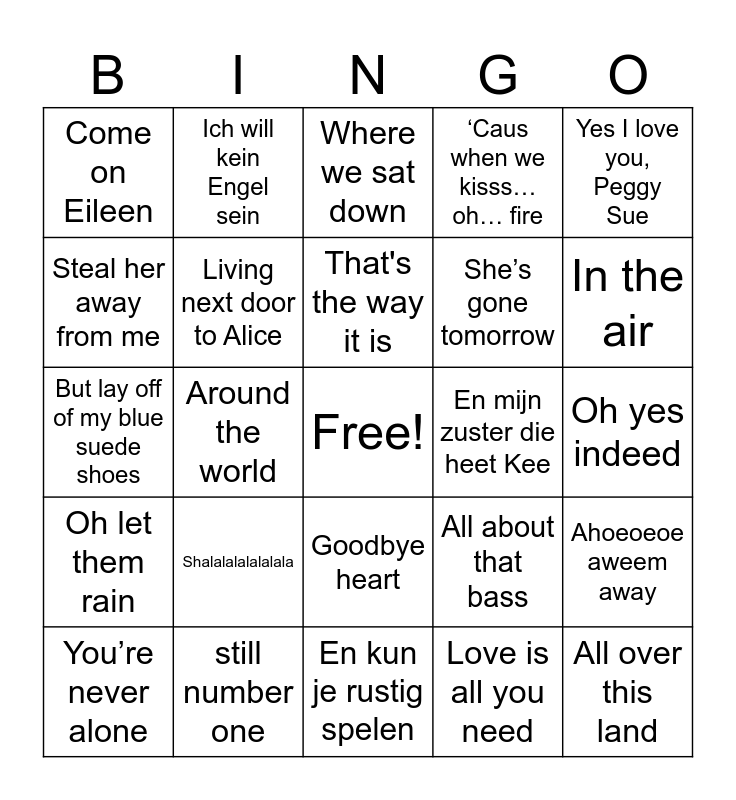 | B | I | N | G | O |
|---|---|---|---|---|
| Come on Eileen | Ich will kein Engel sein | Where we sat down | ‘Caus when we kisss… oh… fire | Yes I love you, Peggy Sue |
| Steal her away from me | Living next door to Alice | That's the way it is | She’s gone tomorrow | In the air |
| But lay off of my blue suede shoes | Around the world | Free! | En mijn zuster die heet Kee | Oh yes indeed |
| Oh let them rain | Shalalalalalalala | Goodbye heart | All about that bass | Ahoeoeoe aweem away |
| You’re never alone | still number one | En kun je rustig spelen | Love is all you need | All over this land |